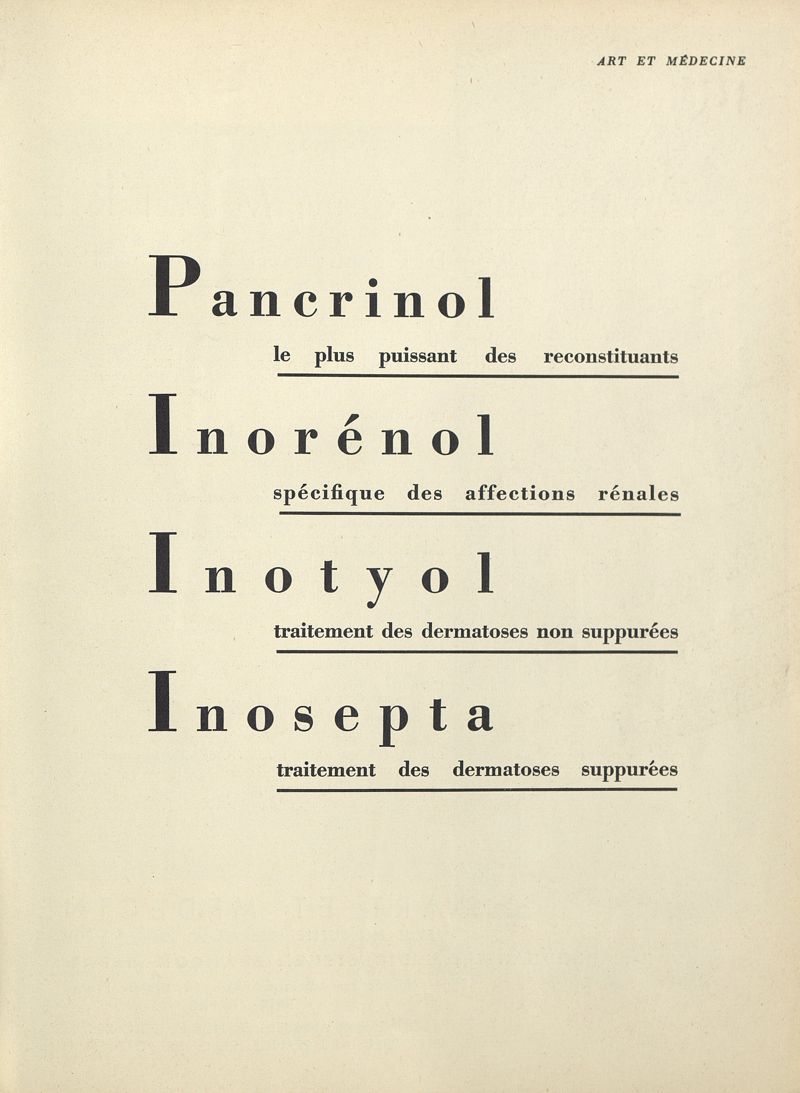 ART ET MÉDECINE

Pancrinol

le plus puissant des reconstituants

Inorénol

spécifique des affections rénales

Inotyol

traitement des dermatoses non suppurées

Inosepta

traitement des dermatoses suppurées